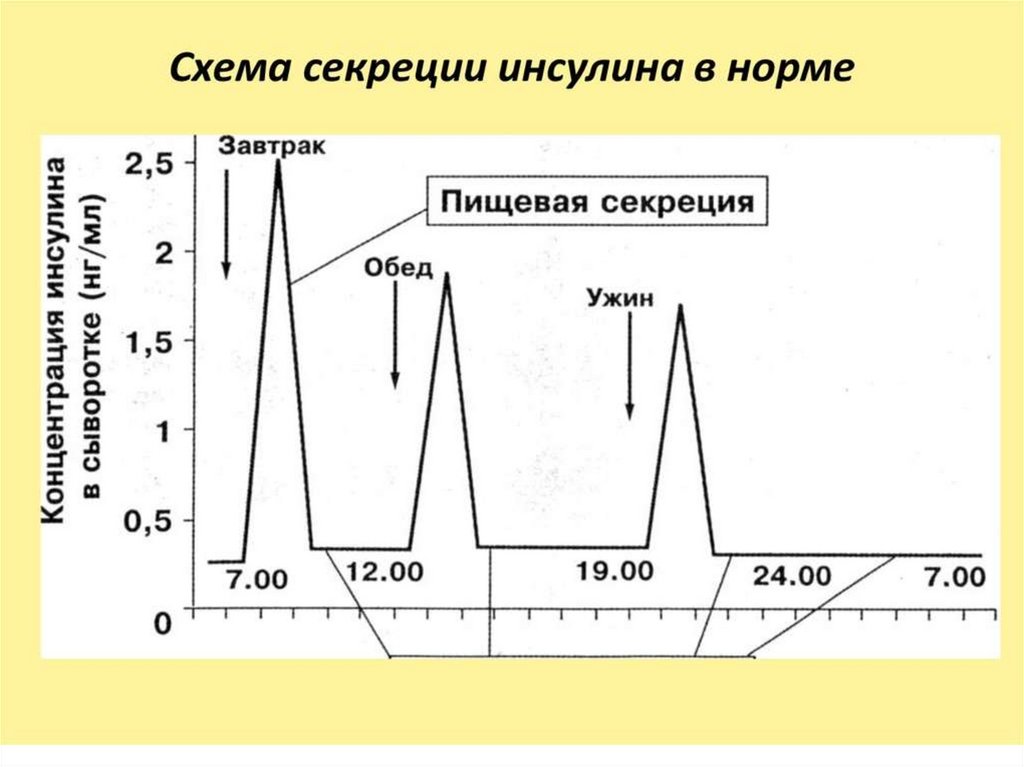 Схема секреции инсулина в норме

Концентрация инсулина в сыворотке (нг/мл)

2,5
2
1,5
1
0,5
0

Завтрак
Пищевая секреция
Обед
Ужин

7.00
12.00
19.00
24.00
7.00